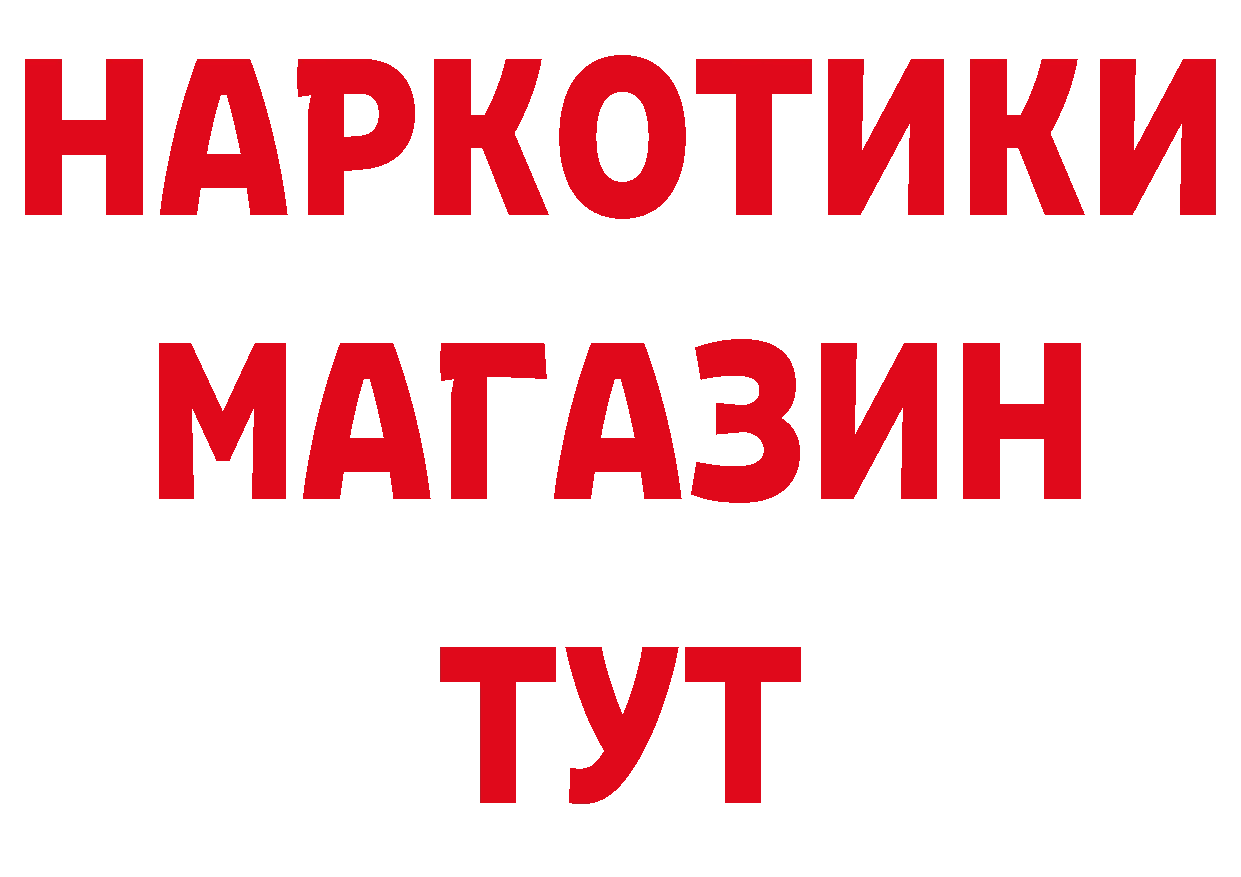 НАРКОТИКИ
МАГАЗИН
ТУТ